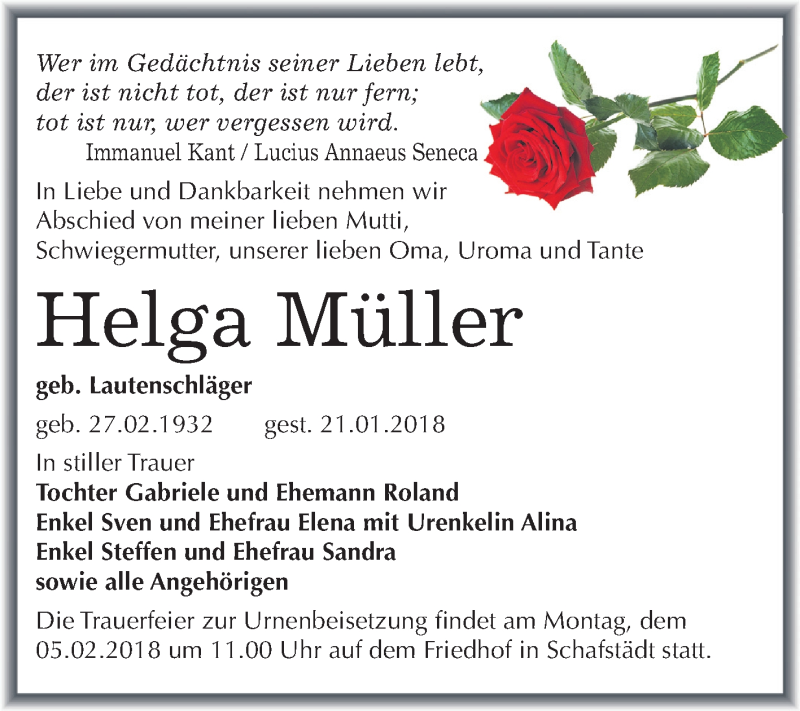 Wer im Gedächtnis seiner Lieben lebt,
der ist nicht tot, der ist nur fern;
tot ist nur, wer vergessen wird.
Immanuel Kant / Lucius Annaeus Seneca

In Liebe und Dankbarkeit nehmen wir Abschied von meiner lieben Mutti, Schwiegermutter, unserer lieben Oma, Uroma und Tante

Helga Müller

geb. Lautenschläger

geb. 27.02.1932 gest. 21.01.2018

In stiller Trauer
Tochter Gabriele und Ehemann Roland
Enkel Sven und Ehefrau Elena mit Urenkelin Alina
Enkel Steffen und Ehefrau Sandra
sowie alle Angehörigen

Die Trauerfeier zur Urnenbeisetzung findet am Montag, dem 05.02.2018 um 11.00 Uhr auf dem Friedhof in Schafstädt statt.